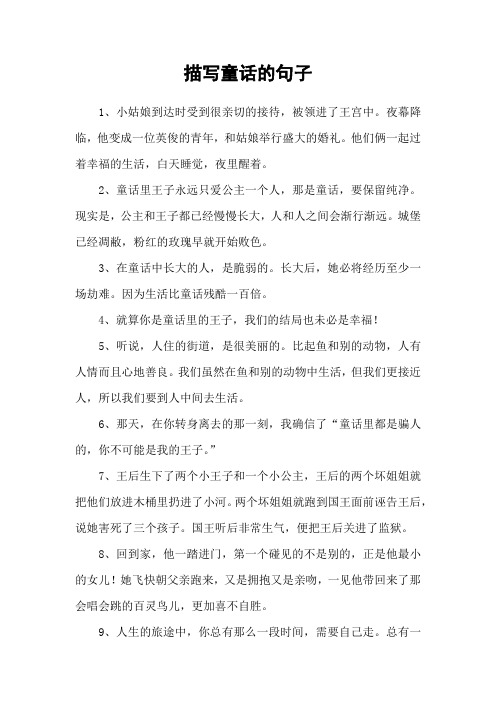 描写童话的句子

1、小姑娘到达时受到很亲切的接待，被领进了王宫中。夜幕降临，他变成一位英俊的青年，和姑娘举行盛大的婚礼。他们俩一起过着幸福的生活，白天睡觉，夜里醒着。

2、童话里王子永远只爱公主一个人，那是童话，要保留纯净。现实是，公主和王子都已经慢慢长大，人和人之间会渐行渐远。城堡已经凋敝，粉红的玫瑰早就开始败色。

3、在童话中长大的人，是脆弱的。长大后，她必将经历至少一场劫难。因为生活比童话残酷一百倍。

4、就算你是童话里的王子，我们的结局也未必是幸福！

5、听说，人住的街道，是很美丽的。比起鱼和别的动物，人有人情而且心地善良。我们虽然在鱼和别的动物中生活，但我们更接近人，所以我们要到人中间去生活。

6、那天，在你转身离去的那一刻，我确信了“童话里都是骗人的，你不可能是我的王子。”

7、王后生下了两个小王子和一个小公主，王后的两个坏姐姐就把他们放进木桶里扔进了小河。两个坏姐姐就跑到国王面前诬告王后，说她害死了三个孩子。国王听后非常生气，便把王后关进了监狱。

8、回到家，他一踏进门，第一个碰见的不是别的，正是他最小的女儿！她飞快朝父亲跑来，又是拥抱又是亲吻，一见他带回来了那会唱会跳的百灵鸟儿，更加喜不自胜。

9、人生的旅途中，你总有那么一段时间，需要自己走。总有一